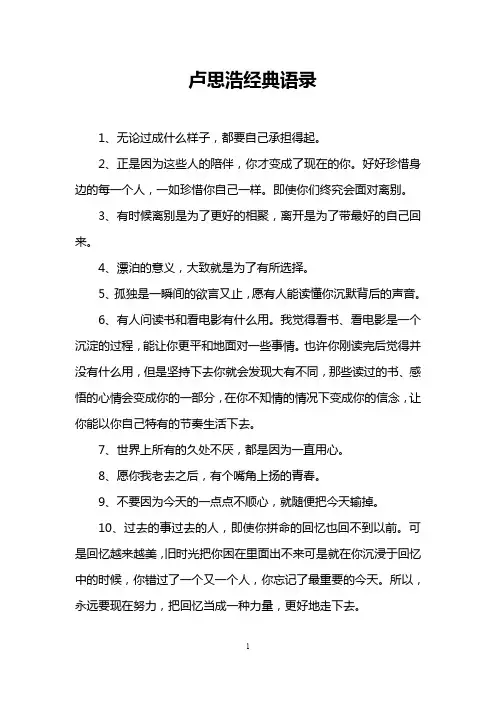 卢思浩经典语录

1、无论过成什么样子，都要自己承担得起。

2、正是因为这些人的陪伴，你才变成了现在的你。好好珍惜身边的每一个人，一如珍惜你自己一样。即使你们终究会面对离别。

3、有时候离别是为了更好的相聚，离开是为了带最好的自己回来。

4、漂泊的意义，大致就是为了有所选择。

5、孤独是一瞬间的欲言又止，愿有人能读懂你沉默背后的声音。

6、有人问读书和看电影有什么用。我觉得看书、看电影是一个沉淀的过程，能让你更平和地面对一些事情。也许你刚读完后觉得并没有什么用，但是坚持下去你就会发现大有不同，那些读过的书、感悟的心情会变成你的一部分，在你不知情的情况下变成你的信念，让你能以你自己特有的节奏生活下去。

7、世界上所有的久处不厌，都是因为一直用心。

8、愿你我老去之后，有个嘴角上扬的青春。

9、不要因为今天的一点点不顺心，就随便把今天输掉。

10、过去的事过去的人，即使你拼命的回忆也回不到以前。可是回忆越来越美，旧时光把你困在里面出不来可是就在你沉浸于回忆中的时候，你错过了一个又一个人，你忘记了最重要的今天。所以，永远要现在努力，把回忆当成一种力量，更好地走下去。

1